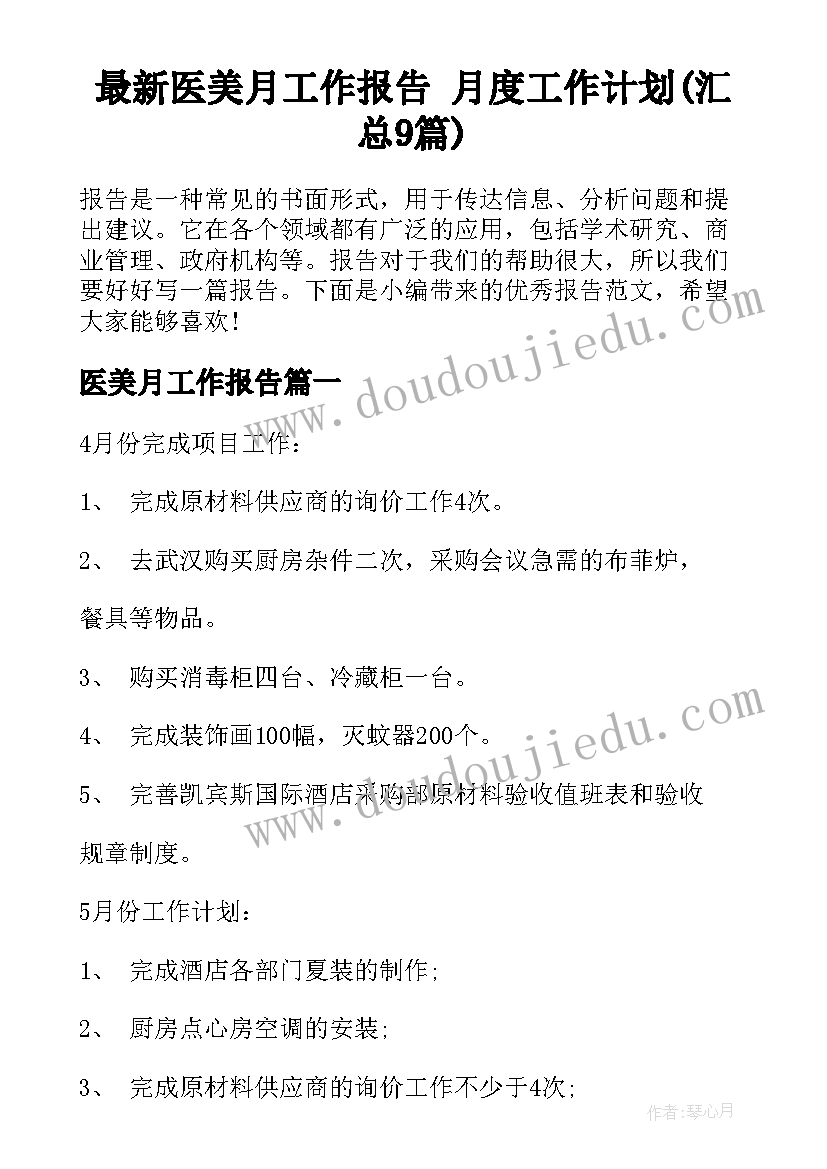 最新医美月工作报告 月度工作计划(汇总9篇)

报告是一种常见的书面形式，用于传达信息、分析问题和提出建议。它在各个领域都有广泛的应用，包括学术研究、商业管理、政府机构等。报告对于我们的帮助很大，所以我们要好好写一篇报告。下面是小编带来的优秀报告范文，希望大家能够喜欢！

医美月工作报告篇一

4月份完成项目工作：

1、 完成原材料供应商的询价工作4次。

2、 去武汉购买厨房杂件二次，采购会议急需的布菲炉，餐具等物品。

3、 购买消毒柜四台、冷藏柜一台。

4、 完成装饰画100幅，灭蚊器200个。

5、 完善凯宾斯国际酒店采购部原材料验收值班表和验收规章制度。

5月份工作计划：

1、 完成酒店各部门夏装的制作;

2、 厨房点心房空调的安装;

3、 完成原材料供应商的询价工作不少于4次;

www.doudoujiedu.com

www.doudoujiedu.com

作者:琴心月